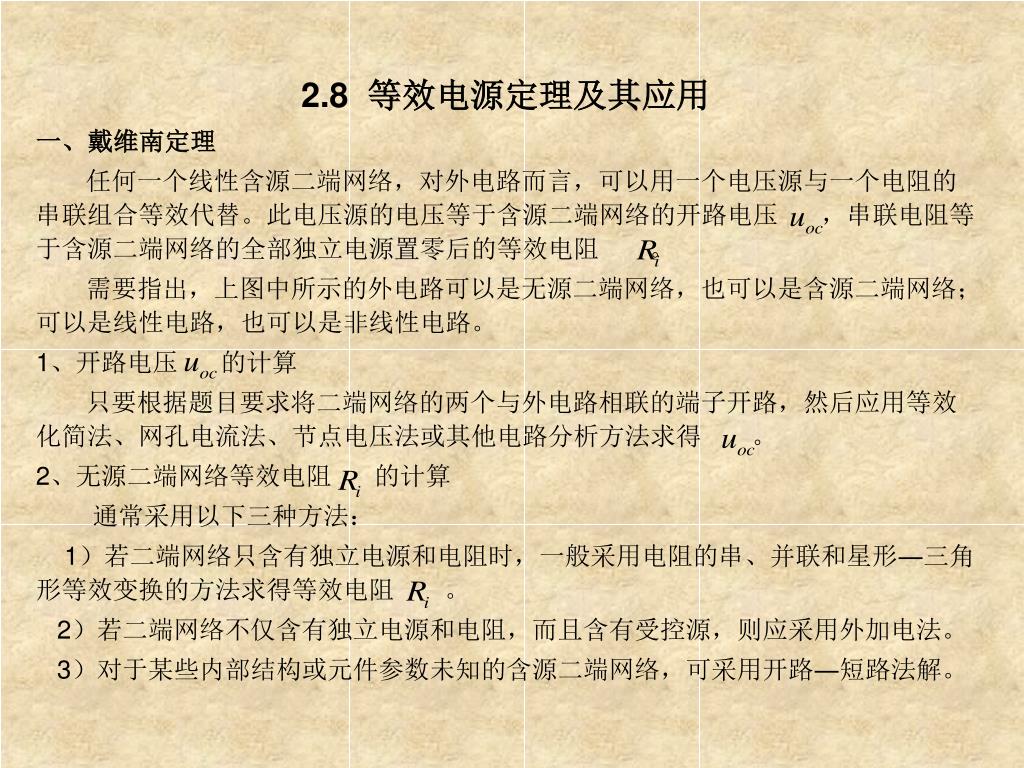 2.8 等效电源定理及其应用

一、戴维南定理

任何一个线性含源二端网络，对外电路而言，可以用一个电压源与一个电阻的串联组合等效代替。此电压源的电压等于含源二端网络的开路电压 $u_{oc}$，串联电阻等于含源二端网络的全部独立电源置零后的等效电阻 $R_i$

需要指出，上图中所示的外电路可以是无源二端网络，也可以是含源二端网络；可以是线性电路，也可以是非线性电路。

1、开路电压 $u_{oc}$ 的计算

只要根据题目要求将二端网络的两个与外电路相联的端子开路，然后应用等效化简法、网孔电流法、节点电压法或其他电路分析方法求得 $u_{oc}$。

2、无源二端网络等效电阻 $R_i$ 的计算

通常采用以下三种方法：

1）若二端网络只含有独立电源和电阻时，一般采用电阻的串、并联和星形—三角形等效变换的方法求得等效电阻 $R_i$ 。

2）若二端网络不仅含有独立电源和电阻，而且含有受控源，则应采用外加电法。

3）对于某些内部结构或元件参数未知的含源二端网络，可采用开路—短路法解。